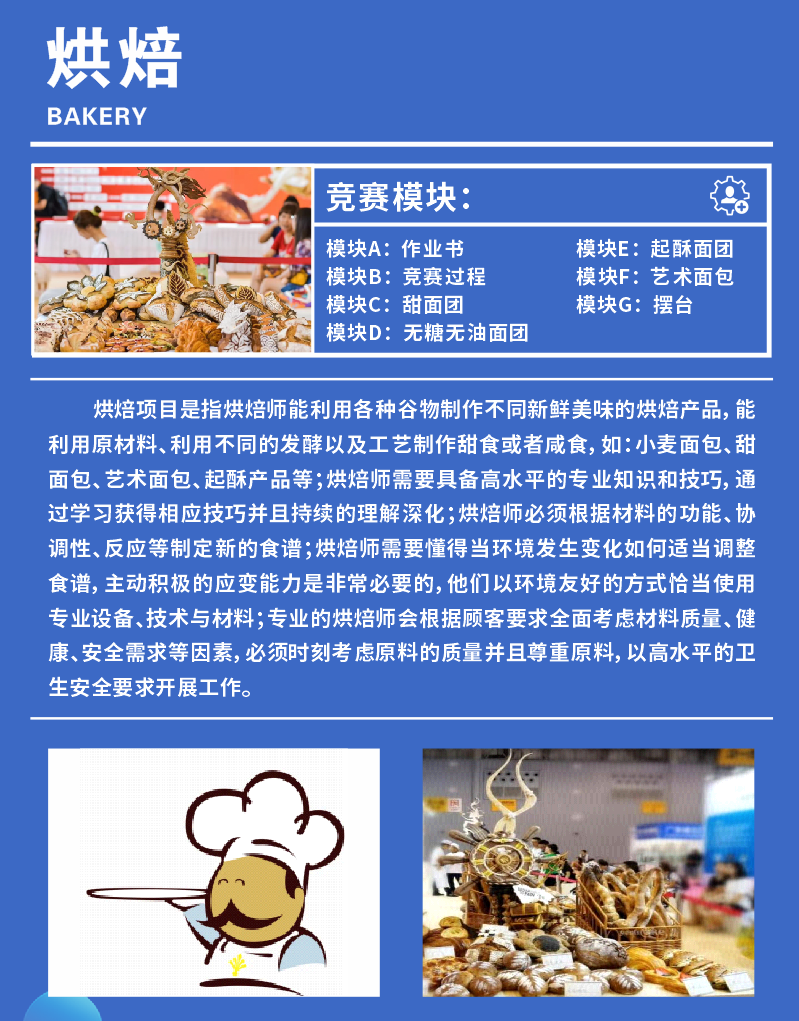 烘焙
BAKERY

竞赛模块：

模块A：作业书
模块B：竞赛过程
模块C：甜面团
模块D：无糖无油面团
模块E：起酥面团
模块F：艺术面包
模块G：摆台

烘焙项目是指烘焙师能利用各种谷物制作不同新鲜美味的烘焙产品，能利用原材料、利用不同的发酵以及工艺制作甜食或者咸食，如：小麦面包、甜面包、艺术面包、起酥产品等；烘焙师需要具备高水平的专业知识和技巧，通过学习获得相应技巧并且持续的理解深化；烘焙师必须根据材料的功能、协调性、反应等制定新的食谱；烘焙师需要懂得当环境发生变化如何适当调整食谱，主动积极的应变能力是非常必要的，他们以环境友好的方式恰当使用专业设备、技术与材料；专业的烘焙师会根据顾客要求全面考虑材料质量、健康、安全需求等因素，必须时刻考虑原料的质量并且尊重原料，以高水平的卫生安全要求开展工作。